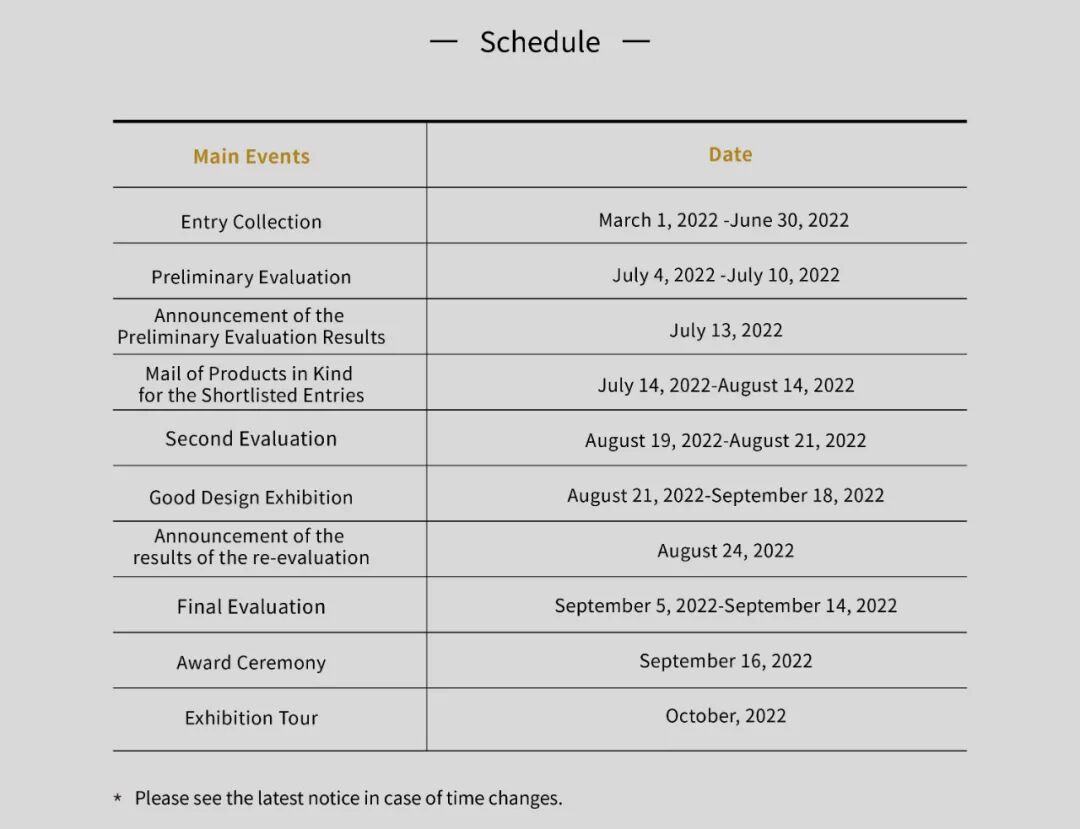 — Schedule —

| Main Events | Date |
|---|---|
| Entry Collection | March 1, 2022 -June 30, 2022 |
| Preliminary Evaluation | July 4, 2022 -July 10, 2022 |
| Announcement of the Preliminary Evaluation Results | July 13, 2022 |
| Mail of Products in Kind for the Shortlisted Entries | July 14, 2022-August 14, 2022 |
| Second Evaluation | August 19, 2022-August 21, 2022 |
| Good Design Exhibition | August 21, 2022-September 18, 2022 |
| Announcement of the results of the re-evaluation | August 24, 2022 |
| Final Evaluation | September 5, 2022-September 14, 2022 |
| Award Ceremony | September 16, 2022 |
| Exhibition Tour | October, 2022 |

* Please see the latest notice in case of time changes.